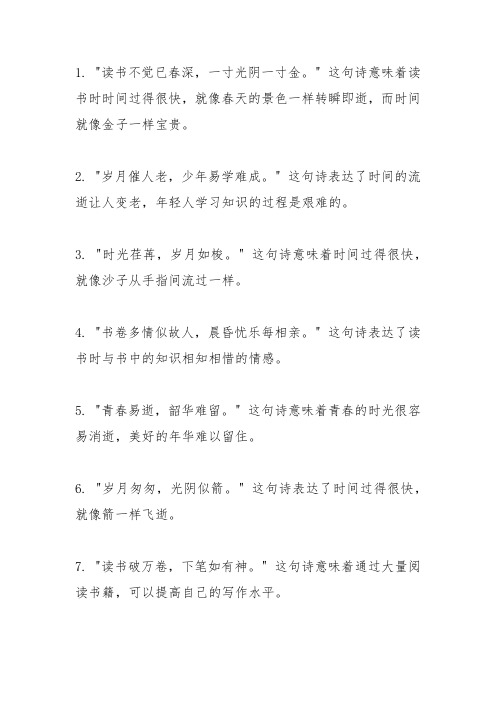 1. "读书不觉已春深，一寸光阴一寸金。" 这句诗意味着读书时时间过得很快，就像春天的景色一样转瞬即逝，而时间就像金子一样宝贵。

2. "岁月催人老，少年易学难成。" 这句诗表达了时间的流逝让人变老，年轻人学习知识的过程是艰难的。

3. "时光荏苒，岁月如梭。" 这句诗意味着时间过得很快，就像沙子从手指间流过一样。

4. "书卷多情似故人，晨昏忧乐每相亲。" 这句诗表达了读书时与书中的知识相知相惜的情感。

5. "青春易逝，韶华难留。" 这句诗意味着青春的时光很容易消逝，美好的年华难以留住。

6. "岁月匆匆，光阴似箭。" 这句诗表达了时间过得很快，就像箭一样飞逝。

7. "读书破万卷，下笔如有神。" 这句诗意味着通过大量阅读书籍，可以提高自己的写作水平。